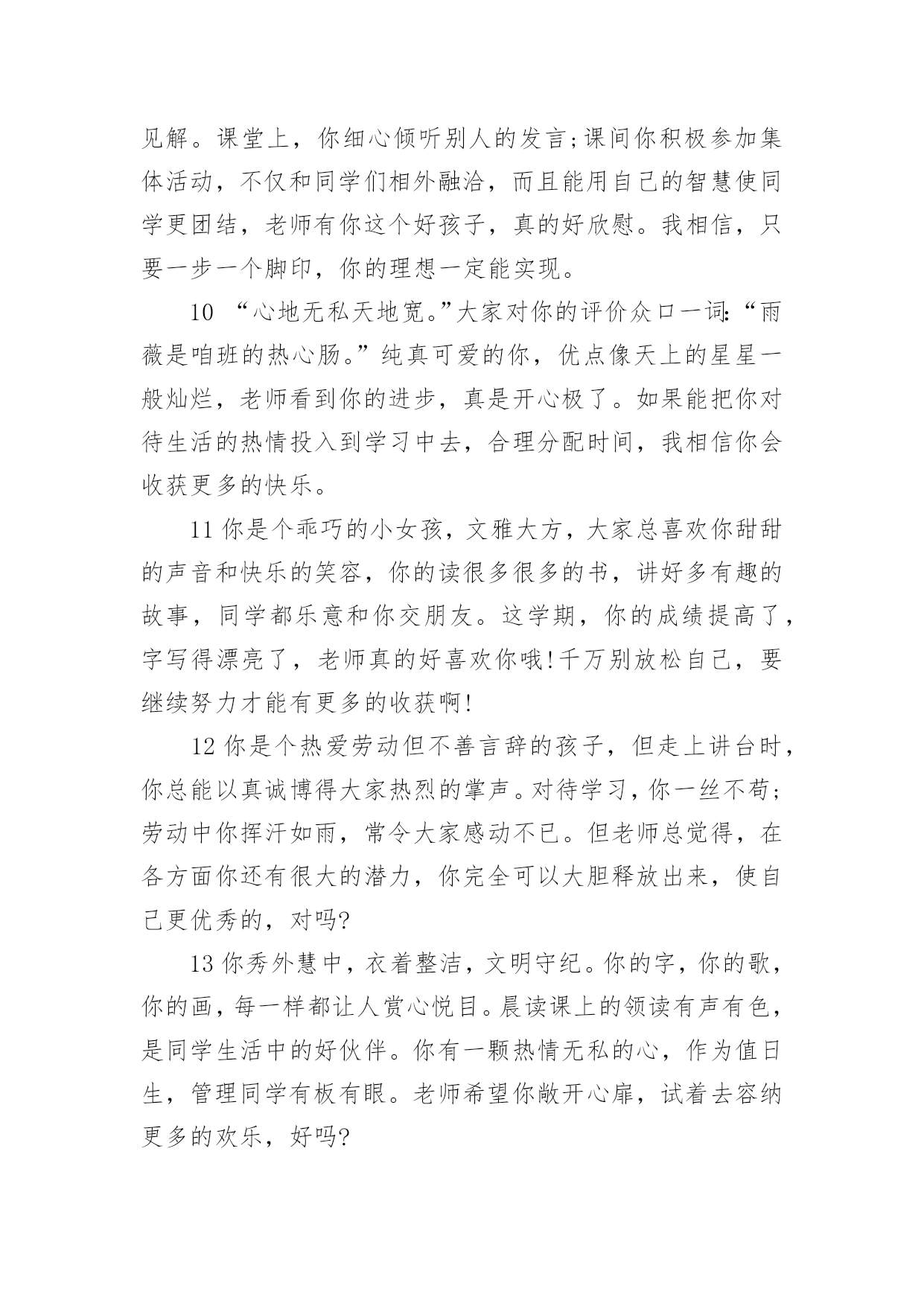 见解。课堂上，你细心倾听别人的发言;课间你积极参加集体活动，不仅和同学们相外融洽，而且能用自己的智慧使同学更团结，老师有你这个好孩子，真的好欣慰。我相信，只要一步一个脚印，你的理想一定能实现。

10 “心地无私天地宽。”大家对你的评价众口一词:“雨薇是咱班的热心肠。”纯真可爱的你，优点像天上的星星一般灿烂，老师看到你的进步，真是开心极了。如果能把你对待生活的热情投入到学习中去，合理分配时间，我相信你会收获更多的快乐。

11 你是个乖巧的小女孩，文雅大方，大家总喜欢你甜甜的声音和快乐的笑容，你的读很多很多的书，讲好多有趣的故事，同学都乐意和你交朋友。这学期，你的成绩提高了，字写得漂亮了，老师真的好喜欢你哦!千万别放松自己，要继续努力才能有更多的收获啊!

12 你是个热爱劳动但不善言辞的孩子，但走上讲台时，你总能以真诚博得大家热烈的掌声。对待学习，你一丝不苟;劳动中你挥汗如雨，常令大家感动不已。但老师总觉得，在各方面你还有很大的潜力，你完全可以大胆释放出来，使自己更优秀的，对吗?

13 你秀外慧中，衣着整洁，文明守纪。你的字，你的歌，你的画，每一样都让人赏心悦目。晨读课上的领读有声有色，是同学生活中的好伙伴。你有一颗热情无私的心，作为值日生，管理同学有板有眼。老师希望你敞开心扉，试着去容纳更多的欢乐，好吗?